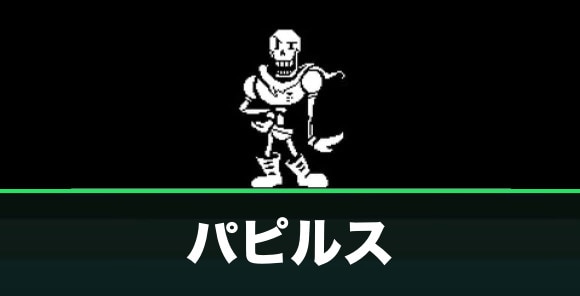 パピルス